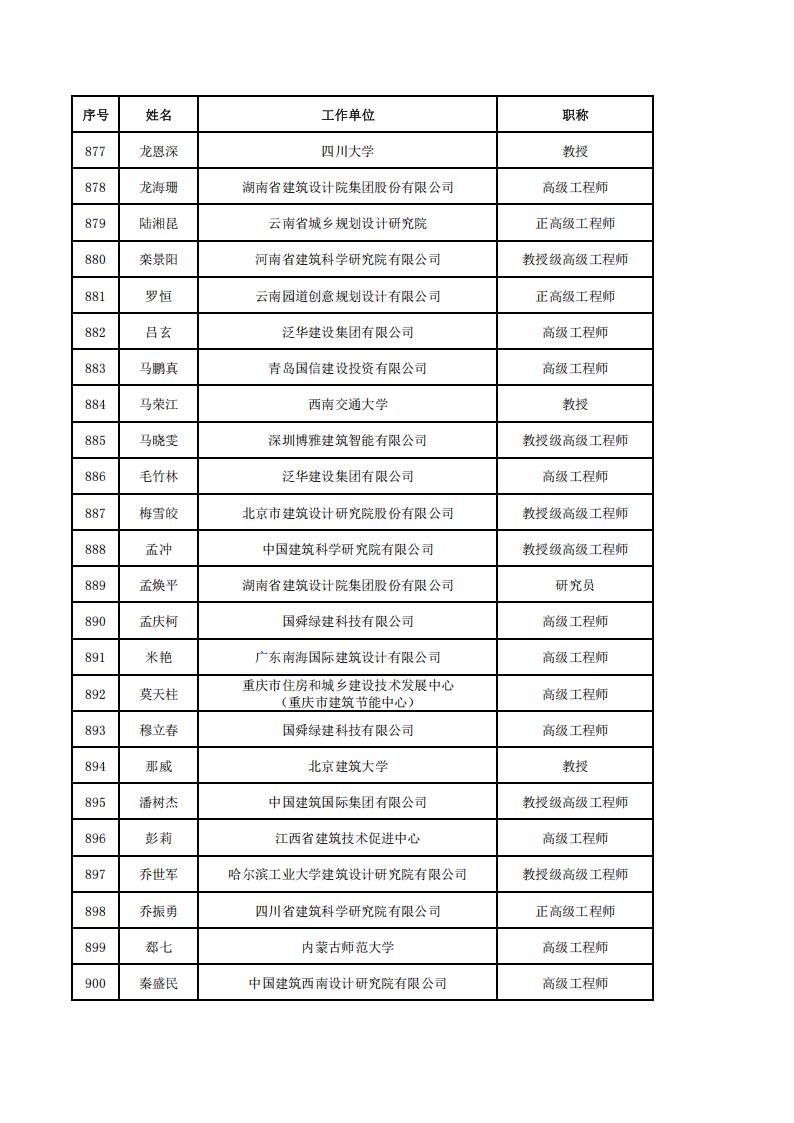 | 序号 | 姓名 | 工作单位 | 职称 |
|---|---|---|---|
| 877 | 龙恩深 | 四川大学 | 教授 |
| 878 | 龙海珊 | 湖南省建筑设计院集团股份有限公司 | 高级工程师 |
| 879 | 陆湘昆 | 云南省城乡规划设计研究院 | 正高级工程师 |
| 880 | 栾景阳 | 河南省建筑科学研究院有限公司 | 教授级高级工程师 |
| 881 | 罗恒 | 云南园道创意规划设计有限公司 | 正高级工程师 |
| 882 | 吕玄 | 泛华建设集团有限公司 | 高级工程师 |
| 883 | 马鹏真 | 青岛国信建设投资有限公司 | 高级工程师 |
| 884 | 马荣江 | 西南交通大学 | 教授 |
| 885 | 马晓雯 | 深圳博雅建筑智能有限公司 | 教授级高级工程师 |
| 886 | 毛竹林 | 泛华建设集团有限公司 | 高级工程师 |
| 887 | 梅雪皎 | 北京市建筑设计研究院股份有限公司 | 教授级高级工程师 |
| 888 | 孟冲 | 中国建筑科学研究院有限公司 | 教授级高级工程师 |
| 889 | 孟焕平 | 湖南省建筑设计院集团股份有限公司 | 研究员 |
| 890 | 孟庆柯 | 国舜绿建科技有限公司 | 高级工程师 |
| 891 | 米艳 | 广东南海国际建筑设计有限公司 | 高级工程师 |
| 892 | 莫天柱 | 重庆市住房和城乡建设技术发展中心（重庆市建筑节能中心） | 高级工程师 |
| 893 | 穆立春 | 国舜绿建科技有限公司 | 高级工程师 |
| 894 | 那威 | 北京建筑大学 | 教授 |
| 895 | 潘树杰 | 中国建筑国际集团有限公司 | 教授级高级工程师 |
| 896 | 彭莉 | 江西省建筑技术促进中心 | 高级工程师 |
| 897 | 乔世军 | 哈尔滨工业大学建筑设计研究院有限公司 | 教授级高级工程师 |
| 898 | 乔振勇 | 四川省建筑科学研究院有限公司 | 正高级工程师 |
| 899 | 郄七 | 内蒙古师范大学 | 高级工程师 |
| 900 | 秦盛民 | 中国建筑西南设计研究院有限公司 | 高级工程师 |